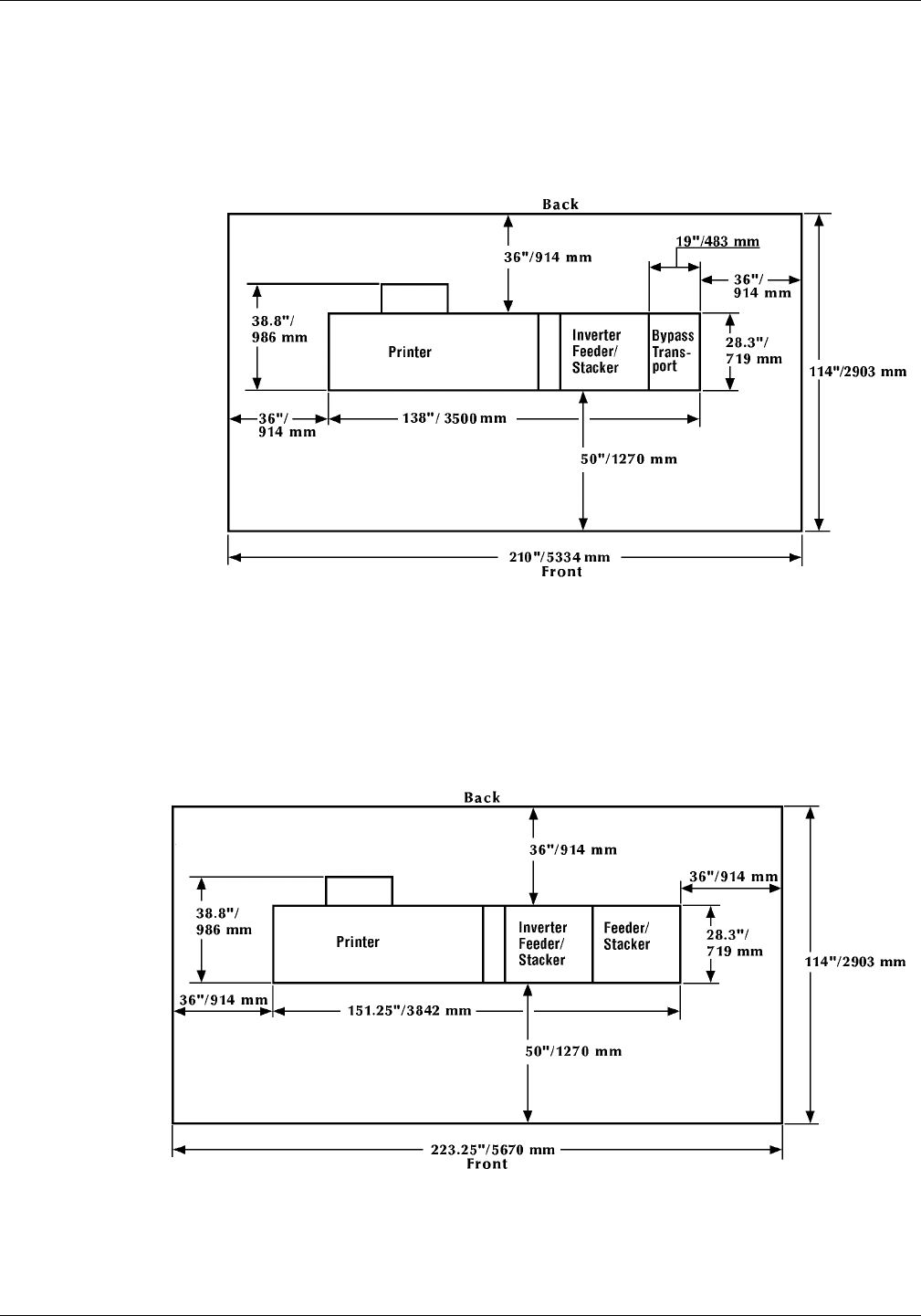 Back

36"/914 mm

19"/483 mm

36"/ 914 mm

38.8"/ 986 mm

Printer

Inverter Feeder/ Stacker

Bypass Transport

28.3"/ 719 mm

114"/2903 mm

36"/ 914 mm

138"/ 3500 mm

50"/1270 mm

210"/5334 mm

Front

Back

36"/914 mm

36"/914 mm

38.8"/ 986 mm

Printer

Inverter Feeder/ Stacker

Feeder/ Stacker

28.3"/ 719 mm

114"/2903 mm

36"/914 mm

151.25"/3842 mm

50"/1270 mm

223.25"/5670 mm

Front